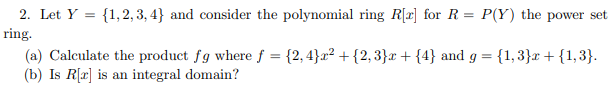 2. Let $Y = \{1, 2, 3, 4\}$ and consider the polynomial ring $R[x]$ for $R = P(Y)$ the power set ring.

(a) Calculate the product $fg$ where $f = \{2, 4\}x^2 + \{2, 3\}x + \{4\}$ and $g = \{1, 3\}x + \{1, 3\}$.

(b) Is $R[x]$ is an integral domain?